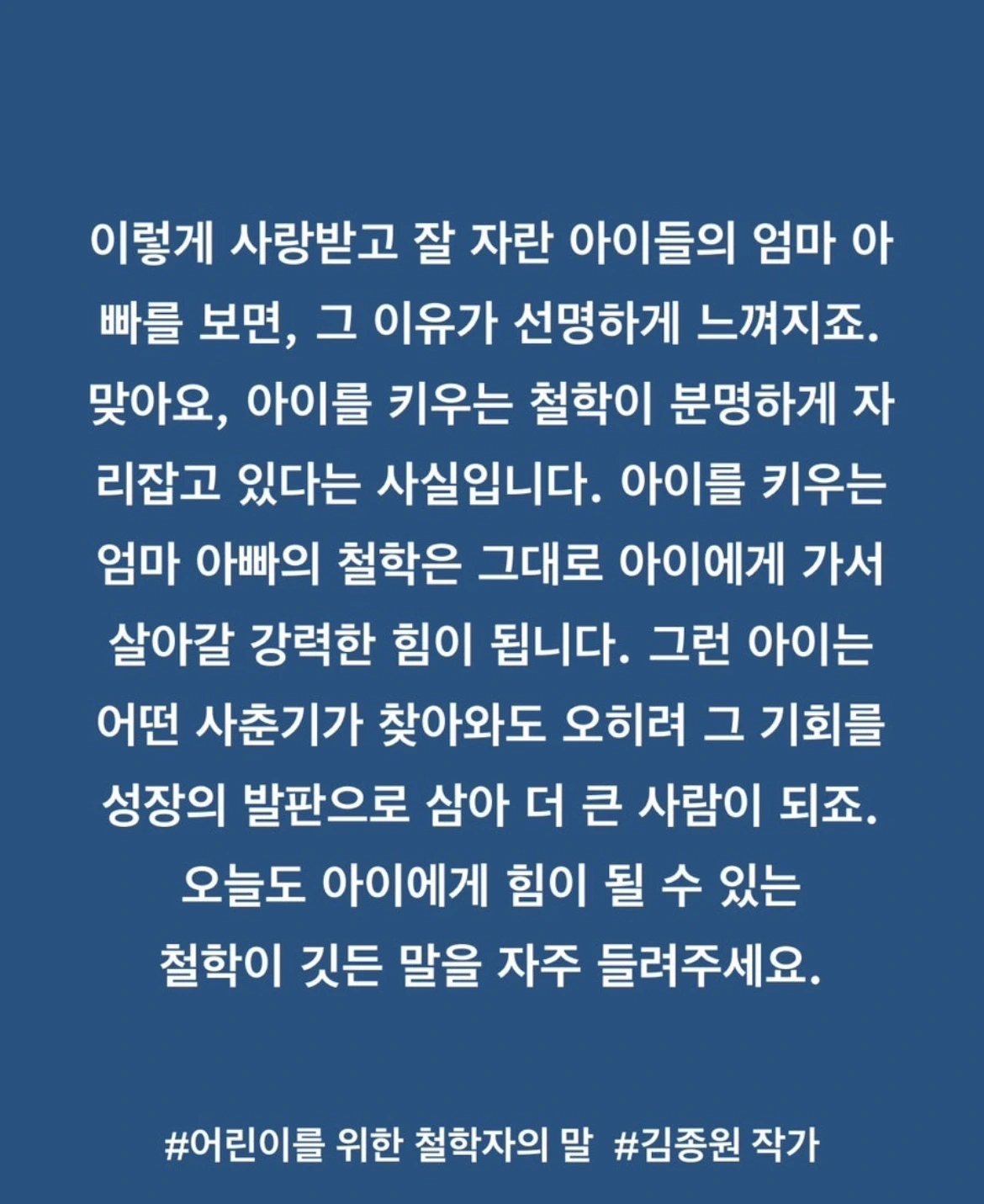 이렇게 사랑받고 잘 자란 아이들의 엄마 아빠를 보면, 그 이유가 선명하게 느껴지죠. 맞아요, 아이를 키우는 철학이 분명하게 자리잡고 있다는 사실입니다. 아이를 키우는 엄마 아빠의 철학은 그대로 아이에게 가서 살아갈 강력한 힘이 됩니다. 그런 아이는 어떤 사춘기가 찾아와도 오히려 그 기회를 성장의 발판으로 삼아 더 큰 사람이 되죠. 오늘도 아이에게 힘이 될 수 있는 철학이 깃든 말을 자주 들려주세요.

#어린이를 위한 철학자의 말 #김종원 작가